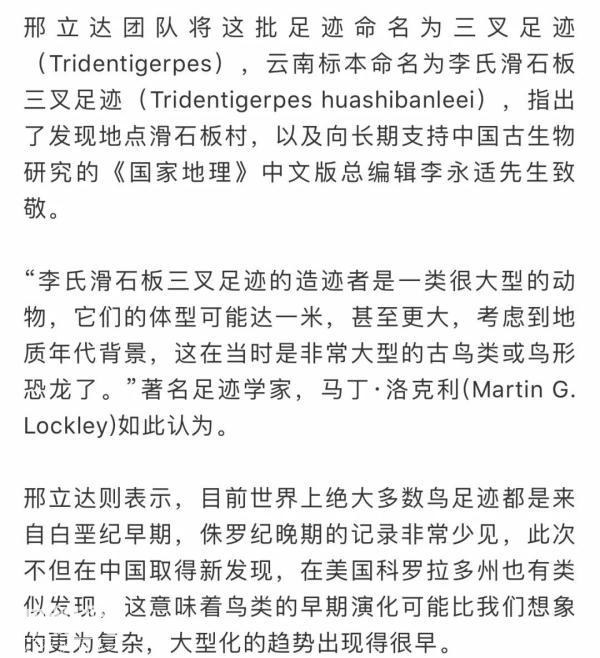 邢立达团队将这批足迹命名为三叉足迹（Tridentigerpes），云南标本命名为李氏滑石板三叉足迹（Tridentigerpes huashibanleei），指出了发现地点滑石板村，以及向长期支持中国古生物研究的《国家地理》中文版总编辑李永适先生致敬。

“李氏滑石板三叉足迹的造迹者是一类很大型的动物，它们的体型可能达一米，甚至更大，考虑到地质年代背景，这在当时是非常大型的古鸟类或鸟形恐龙了。”著名足迹学家，马丁·洛克利(Martin G. Lockley)如此认为。

邢立达则表示，目前世界上绝大多数鸟足迹都是来自白垩纪早期，侏罗纪晚期的记录非常少见，此次不但在中国取得新发现，在美国科罗拉多州也有类似发现，这意味着鸟类的早期演化可能比我们想象的更为复杂，大型化的趋势出现得很早。